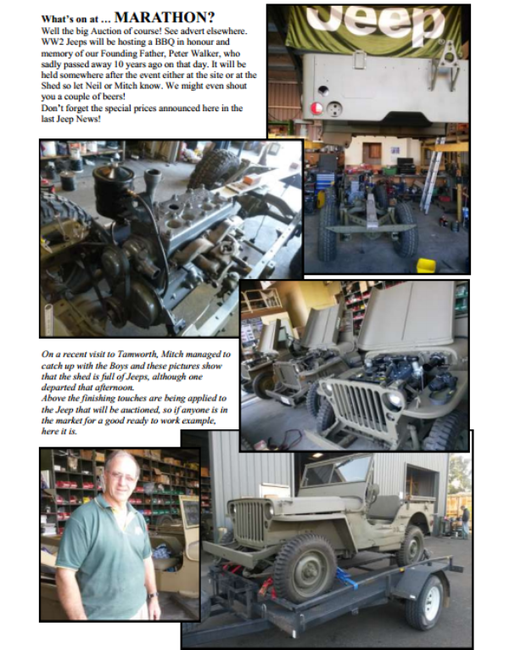 What's on at ... MARATHON?
Well the big Auction of course! See advert elsewhere. WW2 Jeeps will be hosting a BBQ in honour and memory of our Founding Father, Peter Walker, who sadly passed away 10 years ago on that day. It will be held somewhere after the event either at the site or at the Shed so let Neil or Mitch know. We might even shout you a couple of beers!
Don't forget the special prices announced here in the last Jeep News!

Jeep

On a recent visit to Tamworth, Mitch managed to catch up with the Boys and these pictures show that the shed is full of Jeeps, although one departed that afternoon.
Above the finishing touches are being applied to the Jeep that will be auctioned, so if anyone is in the market for a good ready to work example, here it is.